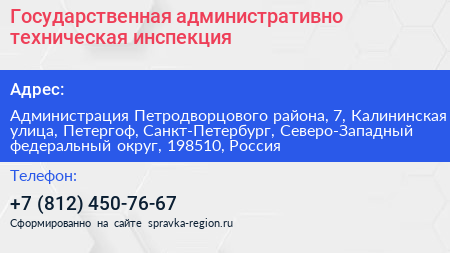 Государственная административно техническая инспекция

Адрес:

Администрация Петродворцового района, 7, Калининская улица, Петергоф, Санкт-Петербург, Северо-Западный федеральный округ, 198510, Россия

Телефон:

+7 (812) 450-76-67

Сформированно на сайте spravka-region.ru